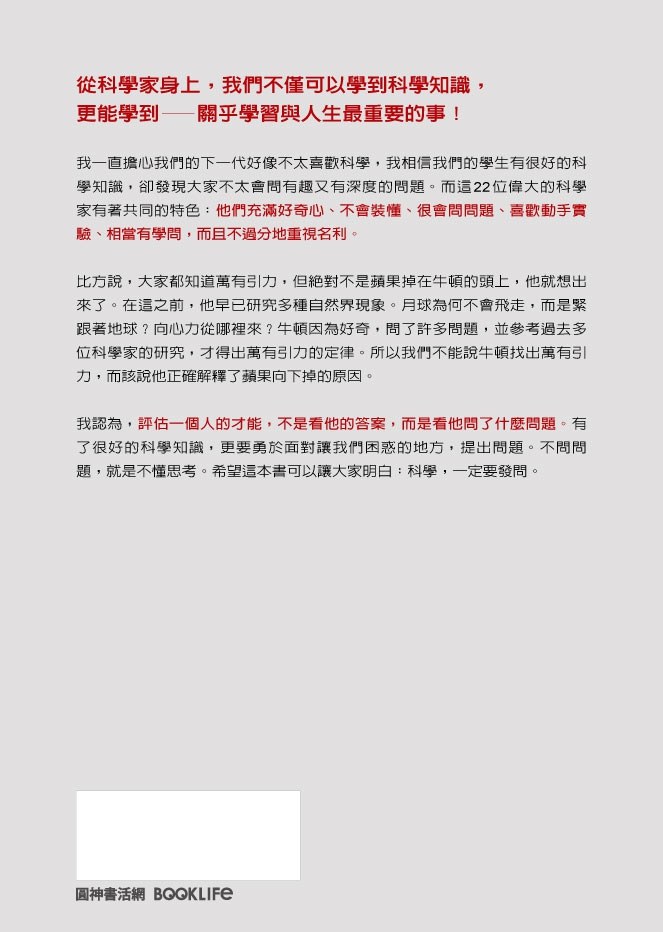 從科學家身上，我們不僅可以學到科學知識，
更能學到──關乎學習與人生最重要的事！

我一直擔心我們的下一代好像不太喜歡科學，我相信我們的學生有很好的科學知識，卻發現大家不太會問有趣又有深度的問題。而這22位偉大的科學家有著共同的特色：他們充滿好奇心、不會裝懂、很會問問題、喜歡動手實驗、相當有學問，而且不過分地重視名利。

比方說，大家都知道萬有引力，但絕對不是蘋果掉在牛頓的頭上，他就想出來了。在這之前，他早已研究多種自然界現象。月球為何不會飛走，而是緊跟著地球？向心力從哪裡來？牛頓因為好奇，問了許多問題，並參考過去多位科學家的研究，才得出萬有引力的定律。所以我們不能說牛頓找出萬有引力，而該說他正確解釋了蘋果向下掉的原因。

我認為，評估一個人的才能，不是看他的答案，而是看他問了什麼問題。有了很好的科學知識，更要勇於面對讓我們困惑的地方，提出問題。不問問題，就是不懂思考。希望這本書可以讓大家明白：科學，一定要發問。

圓神書活網 BOOKLIFE